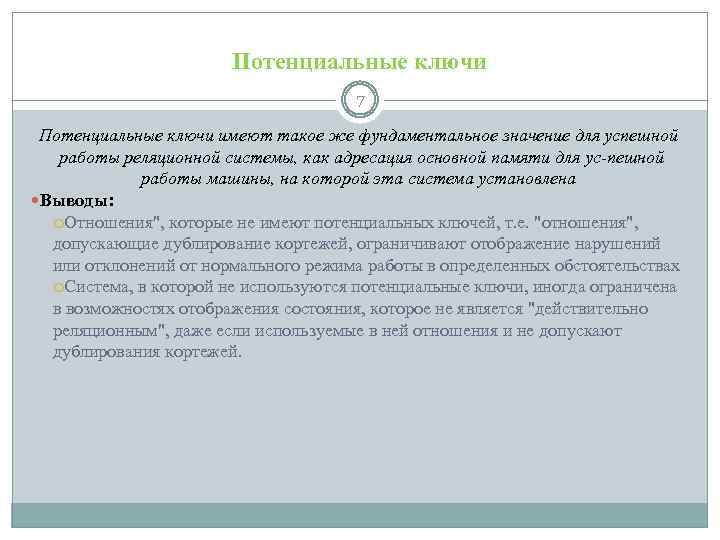 Потенциальные ключи

7

Потенциальные ключи имеют такое же фундаментальное значение для успешной работы реляционной системы, как адресация основной памяти для ус-пешной работы машины, на которой эта система установлена

Выводы:

Отношения", которые не имеют потенциальных ключей, т.е. "отношения", допускающие дублирование кортежей, ограничивают отображение нарушений или отклонений от нормального режима работы в определенных обстоятельствах

Система, в которой не используются потенциальные ключи, иногда ограничена в возможностях отображения состояния, которое не является "действительно реляционным", даже если используемые в ней отношения и не допускают дублирования кортежей.